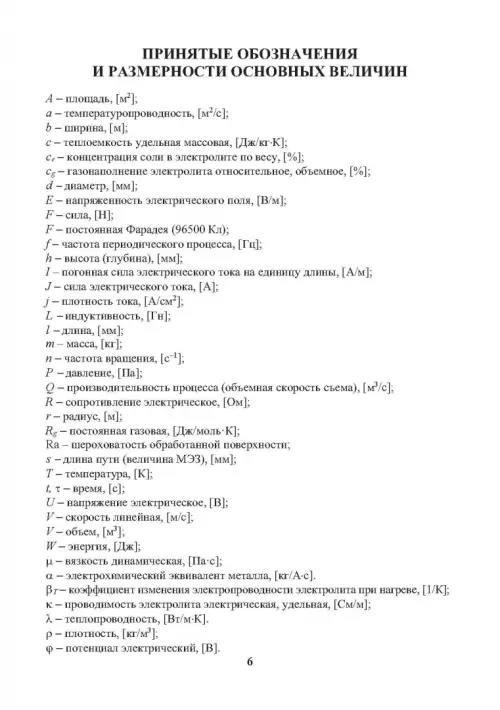 ПРИНЯТЫЕ ОБОЗНАЧЕНИЯ
И РАЗМЕРНОСТИ ОСНОВНЫХ ВЕЛИЧИН

$A$ – площадь, [м$^2$];
$a$ – температуропроводность, [м$^2$/с];
$b$ – ширина, [м];
$c$ – теплоемкость удельная массовая, [Дж/кг·К];
$c_e$ – концентрация соли в электролите по весу, [%];
$c_g$ – газонаполнение электролита относительное, объемное, [%];
$d$ – диаметр, [мм];
$E$ – напряженность электрического поля, [В/м];
$F$ – сила, [Н];
$F$ – постоянная Фарадея (96500 Кл);
$f$ – частота периодического процесса, [Гц];
$h$ – высота (глубина), [мм];
$I$ – погонная сила электрического тока на единицу длины, [А/м];
$J$ – сила электрического тока, [А];
$j$ – плотность тока, [А/см$^2$];
$L$ – индуктивность, [Гн];
$l$ – длина, [мм];
$m$ – масса, [кг];
$n$ – частота вращения, [с$^{-1}$];
$P$ – давление, [Па];
$Q$ – производительность процесса (объемная скорость съема), [м$^3$/с];
$R$ – сопротивление электрическое, [Ом];
$r$ – радиус, [м];
$R_g$ – постоянная газовая, [Дж/моль·К];
Ra – шероховатость обработанной поверхности;
$s$ – длина пути (величина МЭЗ), [мм];
$T$ – температура, [К];
$t$, $\tau$ – время, [с];
$U$ – напряжение электрическое, [В];
$V$ – скорость линейная, [м/с];
$V$ – объем, [м$^3$];
$W$ – энергия, [Дж];
$\mu$ – вязкость динамическая, [Па·с];
$\alpha$ – электрохимический эквивалент металла, [кг/А·с].
$\beta_T$ – коэффициент изменения электропроводности электролита при нагреве, [1/К];
$\kappa$ – проводимость электролита электрическая, удельная, [См/м];
$\lambda$ – теплопроводность, [Вт/м·К].
$\rho$ – плотность, [кг/м$^3$];
$\varphi$ – потенциал электрический, [В].

6